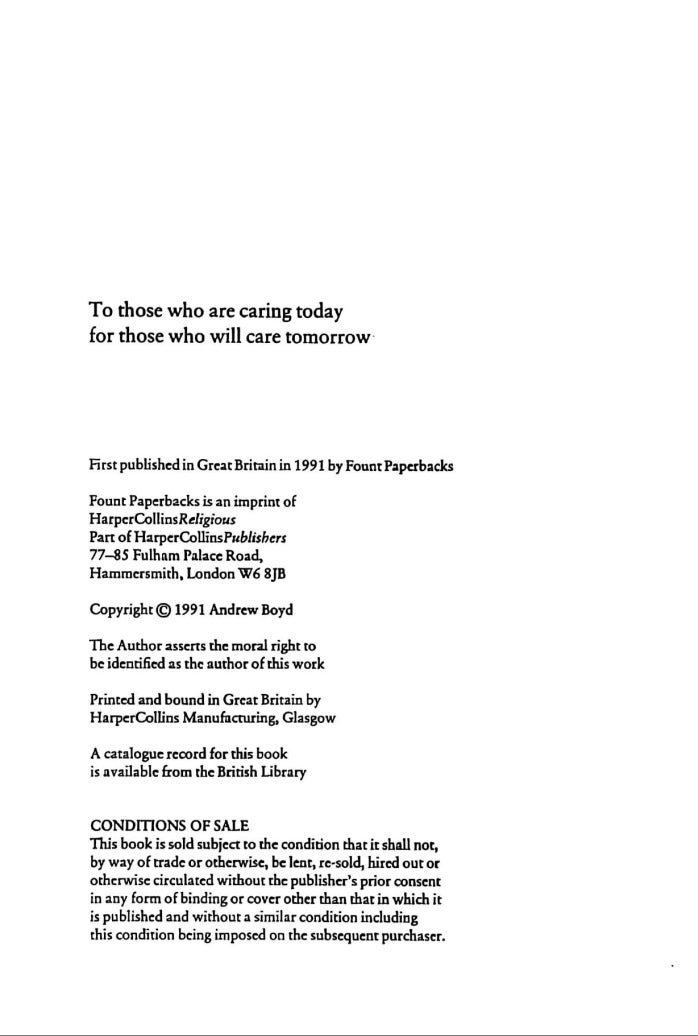 To those who are caring today
for those who will care tomorrow

First published in Great Britain in 1991 by Fount Paperbacks

Fount Paperbacks is an imprint of
HarperCollinsReligious
Part of HarperCollinsPublishers
77–85 Fulham Palace Road,
Hammersmith, London W6 8JB

Copyright © 1991 Andrew Boyd

The Author asserts the moral right to
be identified as the author of this work

Printed and bound in Great Britain by
HarperCollins Manufacturing, Glasgow

A catalogue record for this book
is available from the British Library

CONDITIONS OF SALE
This book is sold subject to the condition that it shall not, by way of trade or otherwise, be lent, re-sold, hired out or otherwise circulated without the publisher's prior consent in any form of binding or cover other than that in which it is published and without a similar condition including this condition being imposed on the subsequent purchaser.